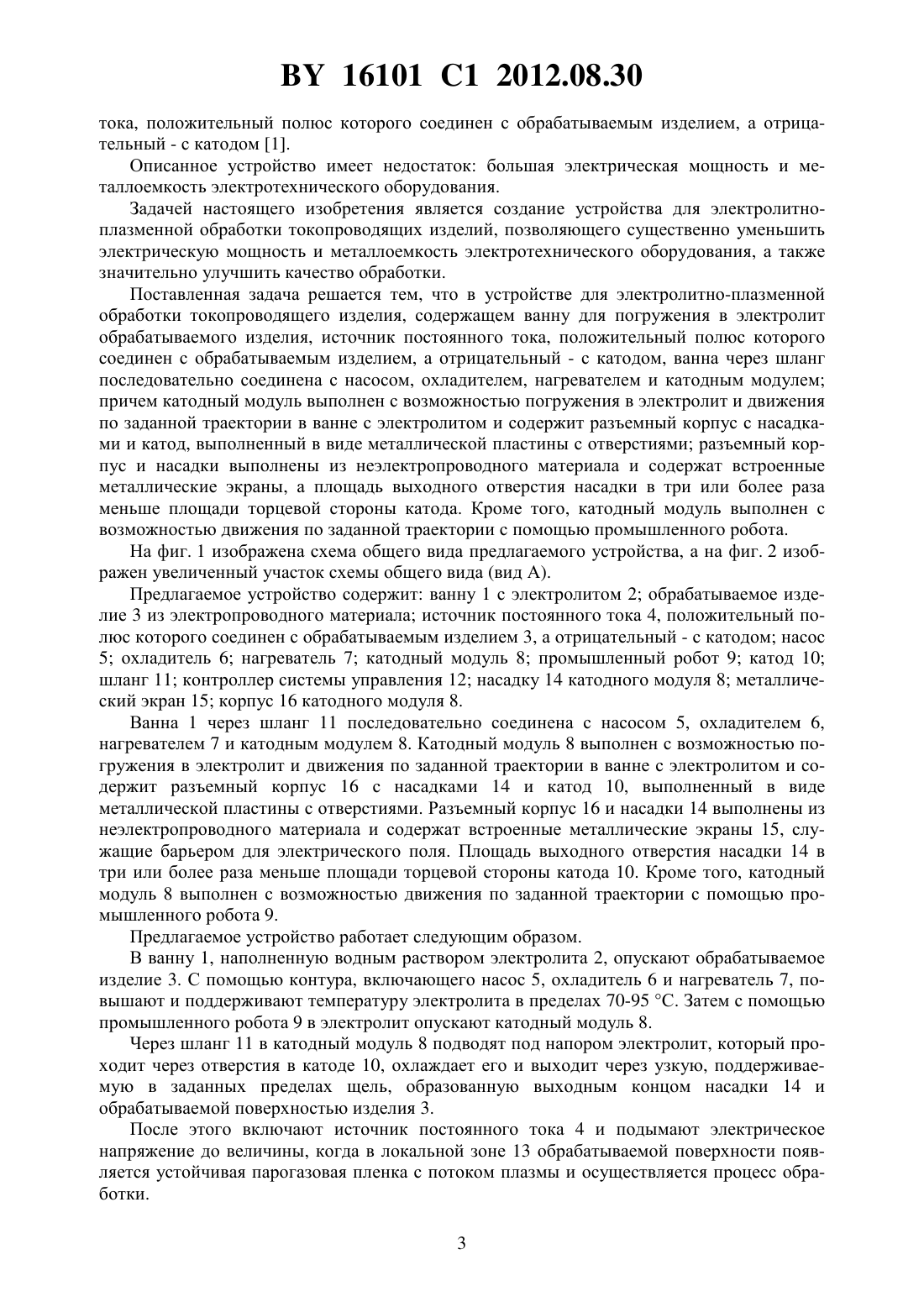 BY 16101 C1 2012.08.30

тока, положительный полюс которого соединен с обрабатываемым изделием, а отрицательный - с катодом [1].

Описанное устройство имеет недостаток: большая электрическая мощность и металлоемкость электротехнического оборудования.

Задачей настоящего изобретения является создание устройства для электролитно-плазменной обработки токопроводящих изделий, позволяющего существенно уменьшить электрическую мощность и металлоемкость электротехнического оборудования, а также значительно улучшить качество обработки.

Поставленная задача решается тем, что в устройстве для электролитно-плазменной обработки токопроводящего изделия, содержащем ванну для погружения в электролит обрабатываемого изделия, источник постоянного тока, положительный полюс которого соединен с обрабатываемым изделием, а отрицательный - с катодом, ванна через шланг последовательно соединена с насосом, охладителем, нагревателем и катодным модулем; причем катодный модуль выполнен с возможностью погружения в электролит и движения по заданной траектории в ванне с электролитом и содержит разъемный корпус с насадками и катод, выполненный в виде металлической пластины с отверстиями; разъемный корпус и насадки выполнены из неэлектропроводного материала и содержат встроенные металлические экраны, а площадь выходного отверстия насадки в три или более раза меньше площади торцевой стороны катода. Кроме того, катодный модуль выполнен с возможностью движения по заданной траектории с помощью промышленного робота.

На фиг. 1 изображена схема общего вида предлагаемого устройства, а на фиг. 2 изображен увеличенный участок схемы общего вида (вид А).

Предлагаемое устройство содержит: ванну 1 с электролитом 2; обрабатываемое изделие 3 из электропроводного материала; источник постоянного тока 4, положительный полюс которого соединен с обрабатываемым изделием 3, а отрицательный - с катодом; насос 5; охладитель 6; нагреватель 7; катодный модуль 8; промышленный робот 9; катод 10; шланг 11; контроллер системы управления 12; насадку 14 катодного модуля 8; металлический экран 15; корпус 16 катодного модуля 8.

Ванна 1 через шланг 11 последовательно соединена с насосом 5, охладителем 6, нагревателем 7 и катодным модулем 8. Катодный модуль 8 выполнен с возможностью погружения в электролит и движения по заданной траектории в ванне с электролитом и содержит разъемный корпус 16 с насадками 14 и катод 10, выполненный в виде металлической пластины с отверстиями. Разъемный корпус 16 и насадки 14 выполнены из неэлектропроводного материала и содержат встроенные металлические экраны 15, служащие барьером для электрического поля. Площадь выходного отверстия насадки 14 в три или более раза меньше площади торцевой стороны катода 10. Кроме того, катодный модуль 8 выполнен с возможностью движения по заданной траектории с помощью промышленного робота 9.

Предлагаемое устройство работает следующим образом.

В ванну 1, наполненную водным раствором электролита 2, опускают обрабатываемое изделие 3. С помощью контура, включающего насос 5, охладитель 6 и нагреватель 7, повышают и поддерживают температуру электролита в пределах 70-95 °С. Затем с помощью промышленного робота 9 в электролит опускают катодный модуль 8.

Через шланг 11 в катодный модуль 8 подводят под напором электролит, который проходит через отверстия в катоде 10, охлаждает его и выходит через узкую, поддерживаемую в заданных пределах щель, образованную выходным концом насадки 14 и обрабатываемой поверхностью изделия 3.

После этого включают источник постоянного тока 4 и подымают электрическое напряжение до величины, когда в локальной зоне 13 обрабатываемой поверхности появляется устойчивая парогазовая пленка с потоком плазмы и осуществляется процесс обработки.

3